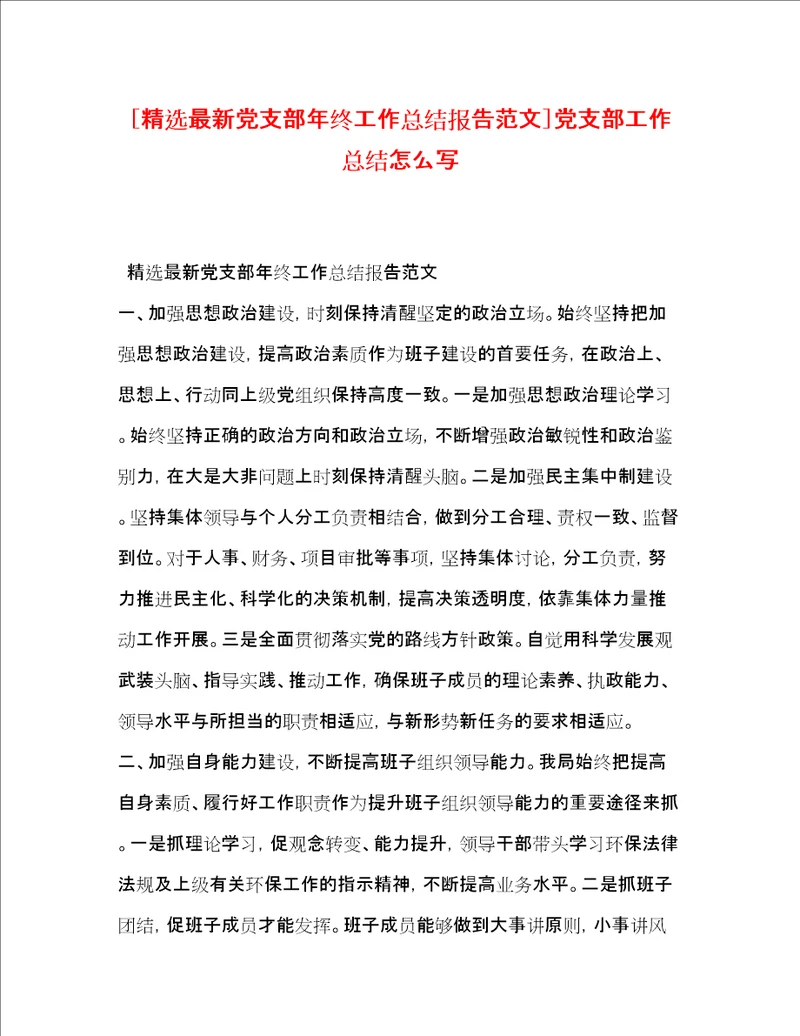 [精选最新党支部年终工作总结报告范文]党支部工作总结怎么写

精选最新党支部年终工作总结报告范文

一、加强思想政治建设，时刻保持清醒坚定的政治立场。始终坚持把加强思想政治建设，提高政治素质作为班子建设的首要任务，在政治上、思想上、行动同上级党组织保持高度一致。一是加强思想政治理论学习。始终坚持正确的政治方向和政治立场，不断增强政治敏锐性和政治鉴别力，在大是大非问题上时刻保持清醒头脑。二是加强民主集中制建设。坚持集体领导与个人分工负责相结合，做到分工合理、责权一致、监督到位。对于人事、财务、项目审批等事项，坚持集体讨论，分工负责，努力推进民主化、科学化的决策机制，提高决策透明度，依靠集体力量推动工作开展。三是全面贯彻落实党的路线方针政策。自觉用科学发展观武装头脑、指导实践、推动工作，确保班子成员的理论素养、执政能力、领导水平与所担当的职责相适应，与新形势新任务的要求相适应。

二、加强自身能力建设，不断提高班子组织领导能力。我局始终把提高自身素质、履行好工作职责作为提升班子组织领导能力的重要途径来抓。一是抓理论学习，促观念转变、能力提升，领导干部带头学习环保法律法规及上级有关环保工作的指示精神，不断提高业务水平。二是抓班子团结，促班子成员才能发挥。班子成员能够做到大事讲原则，小事讲风